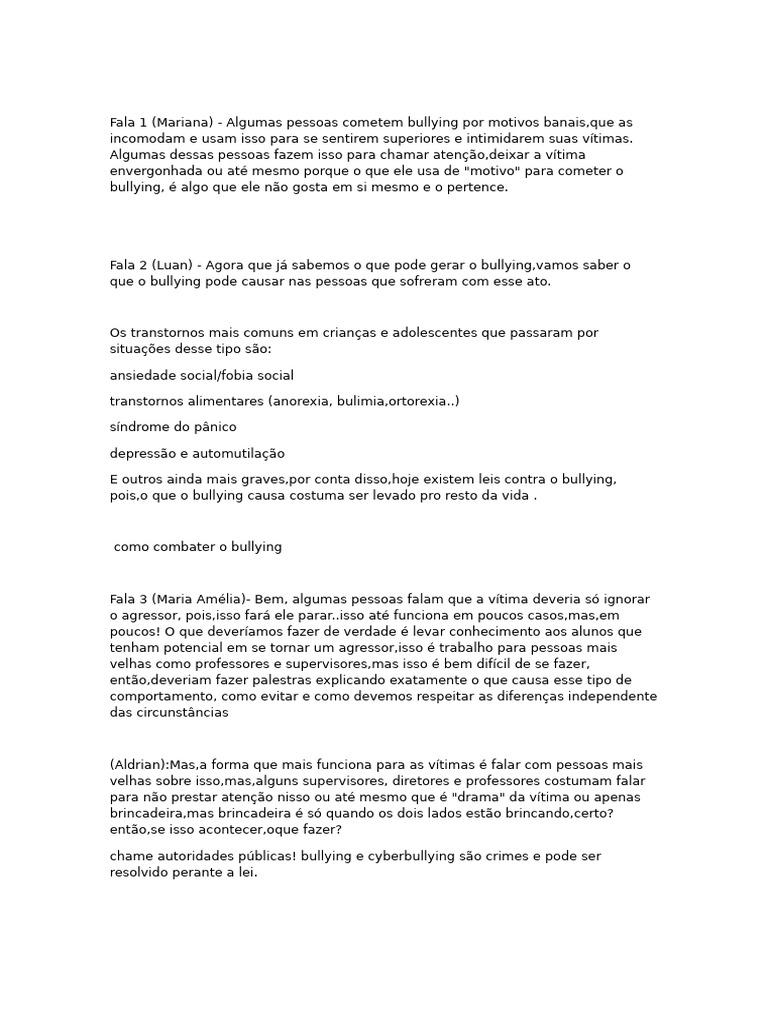 Fala 1 (Mariana) - Algumas pessoas cometem bullying por motivos banais,que as incomodam e usam isso para se sentirem superiores e intimidarem suas vítimas. Algumas dessas pessoas fazem isso para chamar atenção,deixar a vítima envergonhada ou até mesmo porque o que ele usa de "motivo" para cometer o bullying, é algo que ele não gosta em si mesmo e o pertence.

Fala 2 (Luan) - Agora que já sabemos o que pode gerar o bullying,vamos saber o que o bullying pode causar nas pessoas que sofreram com esse ato.

Os transtornos mais comuns em crianças e adolescentes que passaram por situações desse tipo são:

ansiedade social/fobia social

transtornos alimentares (anorexia, bulimia,ortorexia..)

síndrome do pânico

depressão e automutilação

E outros ainda mais graves,por conta disso,hoje existem leis contra o bullying, pois,o que o bullying causa costuma ser levado pro resto da vida .

como combater o bullying

Fala 3 (Maria Amélia)- Bem, algumas pessoas falam que a vítima deveria só ignorar o agressor, pois,isso fará ele parar..isso até funciona em poucos casos,mas,em poucos! O que deveríamos fazer de verdade é levar conhecimento aos alunos que tenham potencial em se tornar um agressor,isso é trabalho para pessoas mais velhas como professores e supervisores,mas isso é bem difícil de se fazer, então,deveriam fazer palestras explicando exatamente o que causa esse tipo de comportamento, como evitar e como devemos respeitar as diferenças independente das circunstâncias

(Aldrian):Mas,a forma que mais funciona para as vítimas é falar com pessoas mais velhas sobre isso,mas,alguns supervisores, diretores e professores costumam falar para não prestar atenção nisso ou até mesmo que é "drama" da vítima ou apenas brincadeira,mas brincadeira é só quando os dois lados estão brincando,certo? então,se isso acontecer,oque fazer?

chame autoridades públicas! bullying e cyberbullying são crimes e pode ser resolvido perante a lei.